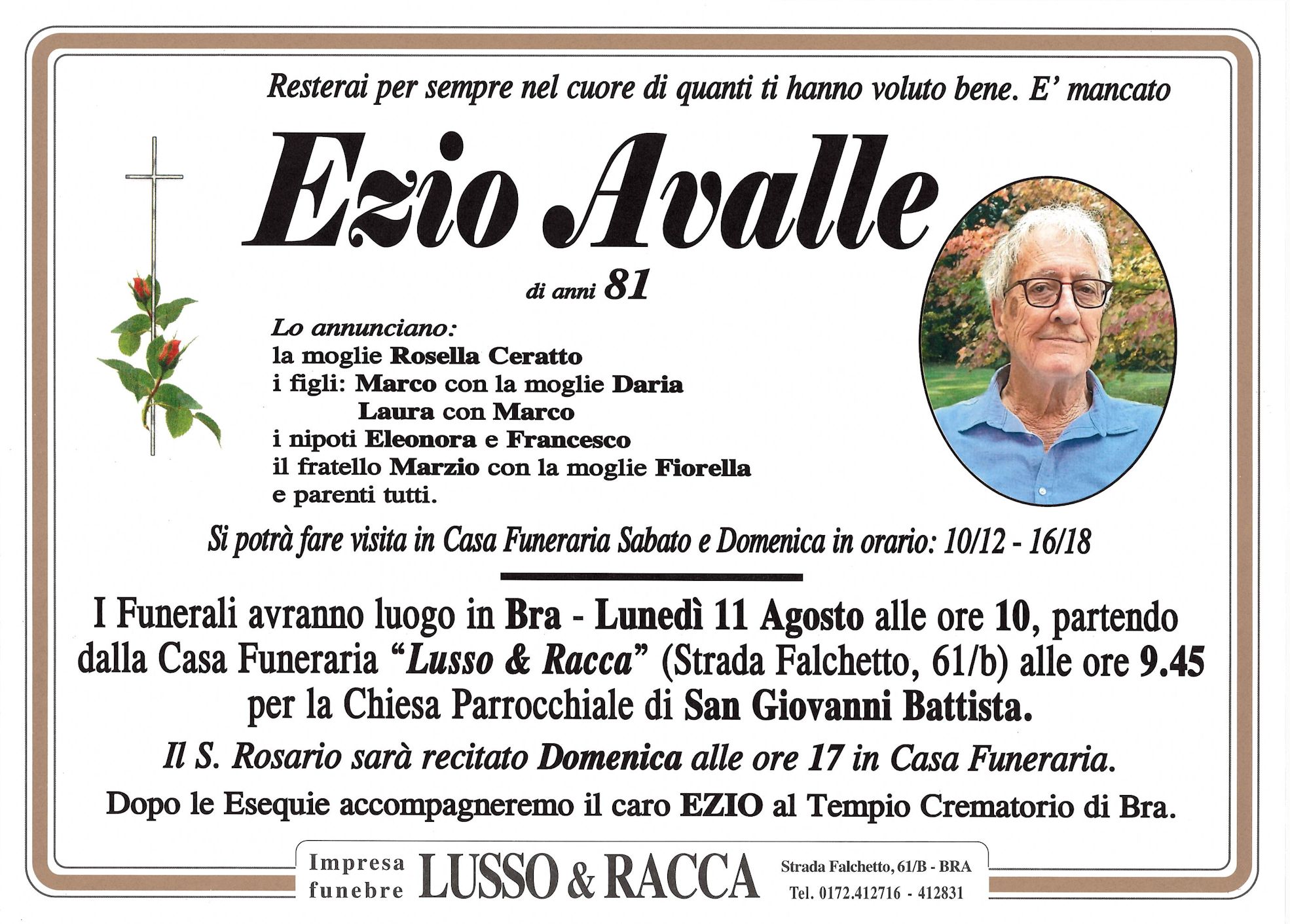 Resterai per sempre nel cuore di quanti ti hanno voluto bene. E' mancato

Ezio Avalle

di anni 81

Lo annunciano:
la moglie Rosella Ceratto
i figli: Marco con la moglie Daria
Laura con Marco
i nipoti Eleonora e Francesco
il fratello Marzio con la moglie Fiorella
e parenti tutti.

Si potrà fare visita in Casa Funeraria Sabato e Domenica in orario: 10/12 - 16/18

I Funerali avranno luogo in Bra - Lunedì 11 Agosto alle ore 10, partendo dalla Casa Funeraria "Lusso & Racca" (Strada Falchetto, 61/b) alle ore 9.45 per la Chiesa Parrocchiale di San Giovanni Battista.

Il S. Rosario sarà recitato Domenica alle ore 17 in Casa Funeraria.

Dopo le Esequie accompagneremo il caro EZIO al Tempio Crematorio di Bra.

Impresa funebre LUSSO & RACCA Strada Falchetto, 61/B - BRA Tel. 0172.412716 - 412831